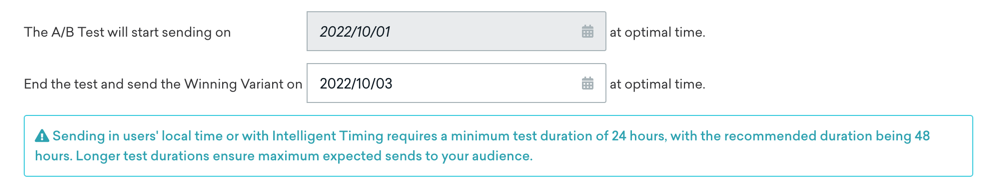 The A/B Test will start sending on 2022/10/01 at optimal time.

End the test and send the Winning Variant on 2022/10/03 at optimal time.

Sending in users' local time or with Intelligent Timing requires a minimum test duration of 24 hours, with the recommended duration being 48 hours. Longer test durations ensure maximum expected sends to your audience.